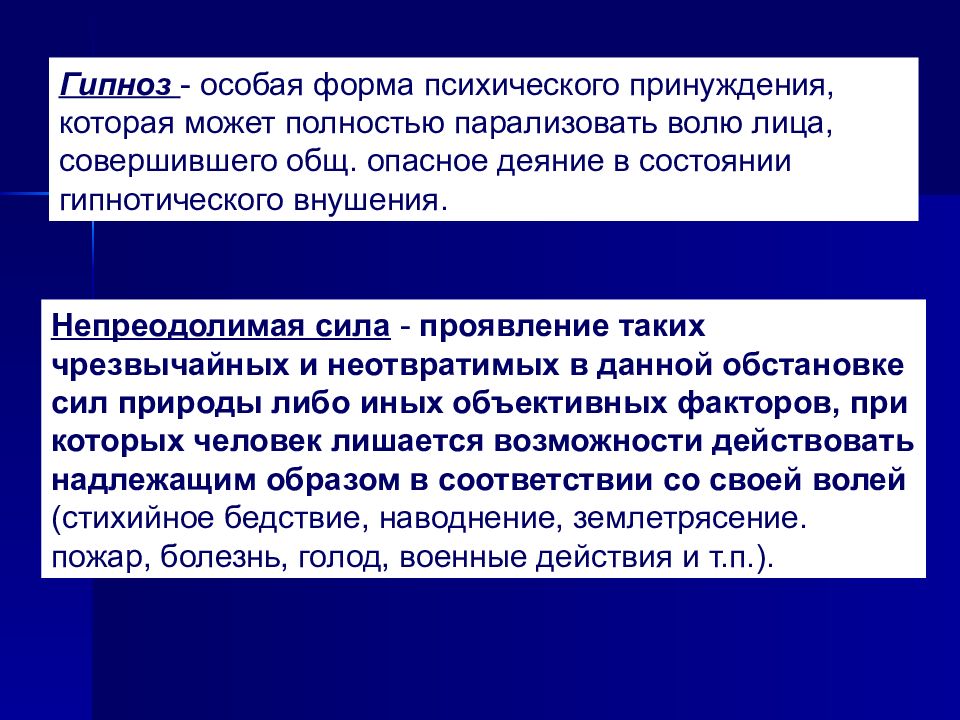 Гипноз - особая форма психического принуждения, которая может полностью парализовать волю лица, совершившего общ. опасное деяние в состоянии гипнотического внушения.

Непреодолимая сила - проявление таких чрезвычайных и неотвратимых в данной обстановке сил природы либо иных объективных факторов, при которых человек лишается возможности действовать надлежащим образом в соответствии со своей волей (стихийное бедствие, наводнение, землетрясение. пожар, болезнь, голод, военные действия и т.п.).